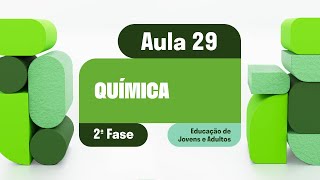 Aula 29

QUÍMICA

2ª Fase

Educação de Jovens e Adultos